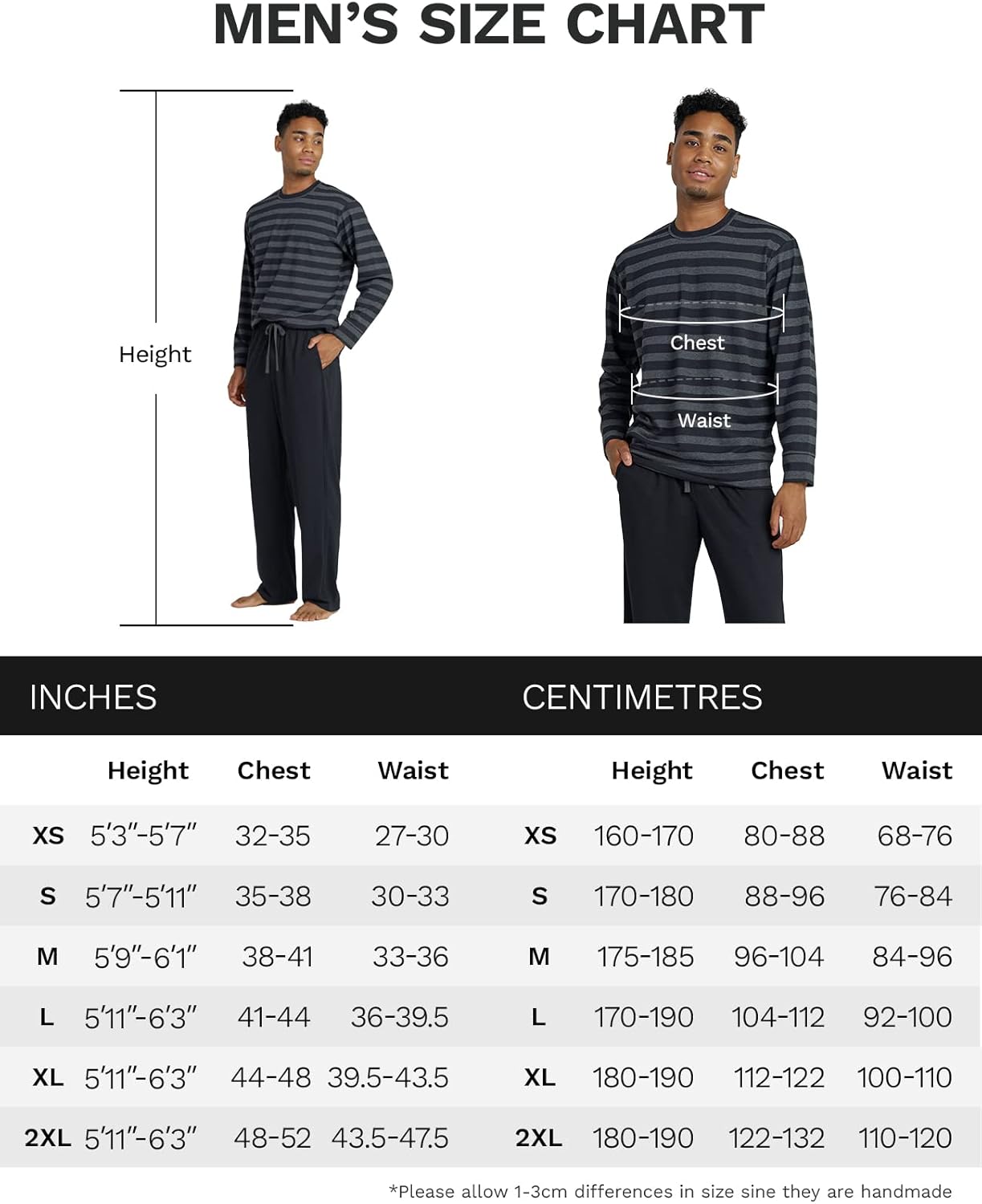 MEN'S SIZE CHART

Height

Chest

Waist

INCHES

|  | Height | Chest | Waist |
|---|---|---|---|
| XS | 5'3"-5'7" | 32-35 | 27-30 |
| S | 5'7"-5'11" | 35-38 | 30-33 |
| M | 5'9"-6'1" | 38-41 | 33-36 |
| L | 5'11"-6'3" | 41-44 | 36-39.5 |
| XL | 5'11"-6'3" | 44-48 | 39.5-43.5 |
| 2XL | 5'11"-6'3" | 48-52 | 43.5-47.5 |

CENTIMETRES

|  | Height | Chest | Waist |
|---|---|---|---|
| XS | 160-170 | 80-88 | 68-76 |
| S | 170-180 | 88-96 | 76-84 |
| M | 175-185 | 96-104 | 84-96 |
| L | 170-190 | 104-112 | 92-100 |
| XL | 180-190 | 112-122 | 100-110 |
| 2XL | 180-190 | 122-132 | 110-120 |

*Please allow 1-3cm differences in size sine they are handmade